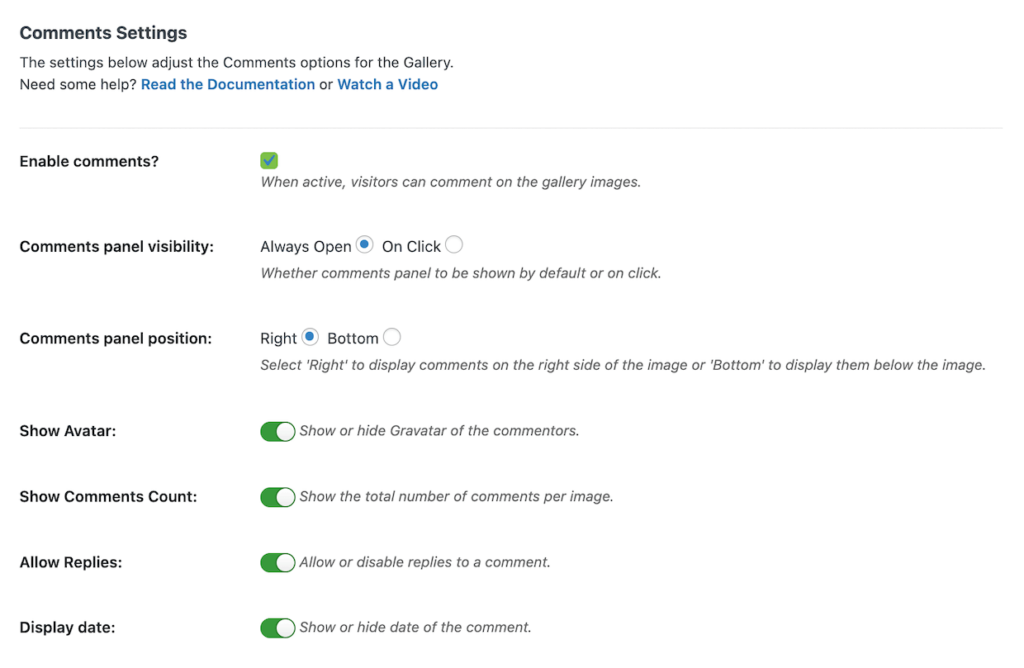 Comments Settings

The settings below adjust the Comments options for the Gallery.
Need some help? Read the Documentation or Watch a Video

Enable comments?

When active, visitors can comment on the gallery images.

Comments panel visibility: Always Open On Click

Whether comments panel to be shown by default or on click.

Comments panel position: Right Bottom

Select 'Right' to display comments on the right side of the image or 'Bottom' to display them below the image.

Show Avatar: Show or hide Gravatar of the commentors.

Show Comments Count: Show the total number of comments per image.

Allow Replies: Allow or disable replies to a comment.

Display date: Show or hide date of the comment.